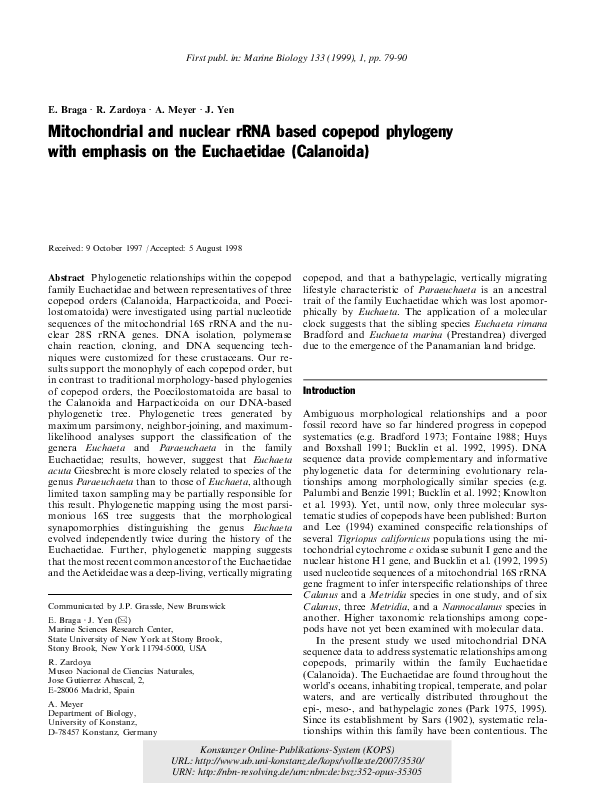 First publ. in: Marine Biology 133 (1999), 1, pp. 79-90

E. Braga · R. Zardoya · A. Meyer · J. Yen

Mitochondrial and nuclear rRNA based copepod phylogeny with emphasis on the Euchaetidae (Calanoida)

Received: 9 October 1997 / Accepted: 5 August 1998

Abstract Phylogenetic relationships within the copepod family Euchaetidae and between representatives of three copepod orders (Calanoida, Harpacticoida, and Poecilostomatoida) were investigated using partial nucleotide sequences of the mitochondrial 16S rRNA and the nuclear 28S rRNA genes. DNA isolation, polymerase chain reaction, cloning, and DNA sequencing techniques were customized for these crustaceans. Our results support the monophyly of each copepod order, but in contrast to traditional morphology-based phylogenies of copepod orders, the Poecilostomatoida are basal to the Calanoida and Harpacticoida on our DNA-based phylogenetic tree. Phylogenetic trees generated by maximum parsimony, neighbor-joining, and maximum-likelihood analyses support the classification of the genera Euchaeta and Paraeuchaeta in the family Euchaetidae; results, however, suggest that Euchaeta acuta Giesbrecht is more closely related to species of the genus Paraeuchaeta than to those of Euchaeta, although limited taxon sampling may be partially responsible for this result. Phylogenetic mapping using the most parsimonious 16S tree suggests that the morphological synapomorphies distinguishing the genus Euchaeta evolved independently twice during the history of the Euchaetidae. Further, phylogenetic mapping suggests that the most recent common ancestor of the Euchaetidae and the Aetideidae was a deep-living, vertically migrating copepod, and that a bathypelagic, vertically migrating lifestyle characteristic of Paraeuchaeta is an ancestral trait of the family Euchaetidae which was lost apomorphically by Euchaeta. The application of a molecular clock suggests that the sibling species Euchaeta rimana Bradford and Euchaeta marina (Prestandrea) diverged due to the emergence of the Panamanian land bridge.

Communicated by J.P. Grassle, New Brunswick

E. Braga · J. Yen (✉)
Marine Sciences Research Center,
State University of New York at Stony Brook,
Stony Brook, New York 11794-5000, USA

R. Zardoya
Museo Nacional de Ciencias Naturales,
Jose Gutierrez Abascal, 2,
E-28006 Madrid, Spain

A. Meyer
Department of Biology,
University of Konstanz,
D-78457 Konstanz, Germany

Introduction

Ambiguous morphological relationships and a poor fossil record have so far hindered progress in copepod systematics (e.g. Bradford 1973; Fontaine 1988; Huys and Boxshall 1991; Bucklin et al. 1992, 1995). DNA sequence data provide complementary and informative phylogenetic data for determining evolutionary relationships among morphologically similar species (e.g. Palumbi and Benzie 1991; Bucklin et al. 1992; Knowlton et al. 1993). Yet, until now, only three molecular systematic studies of copepods have been published: Burton and Lee (1994) examined conspecific relationships of several Tigriopus californicus populations using the mitochondrial cytochrome c oxidase subunit I gene and the nuclear histone H1 gene, and Bucklin et al. (1992, 1995) used nucleotide sequences of a mitochondrial 16S rRNA gene fragment to infer interspecific relationships of three Calanus and a Metridia species in one study, and of six Calanus, three Metridia, and a Nannocalanus species in another. Higher taxonomic relationships among copepods have not yet been examined with molecular data.

In the present study we used mitochondrial DNA sequence data to address systematic relationships among copepods, primarily within the family Euchaetidae (Calanoida). The Euchaetidae are found throughout the world's oceans, inhabiting tropical, temperate, and polar waters, and are vertically distributed throughout the epi-, meso-, and bathypelagic zones (Park 1975, 1995). Since its establishment by Sars (1902), systematic relationships within this family have been contentious. The

Konstanzer Online-Publikations-System (KOPS)
URL: http://www.ub.uni-konstanz.de/kops/volltexte/2007/3530/
URN: http://nbn-resolving.de/urn:nbn:de:bsz:352-opus-35305